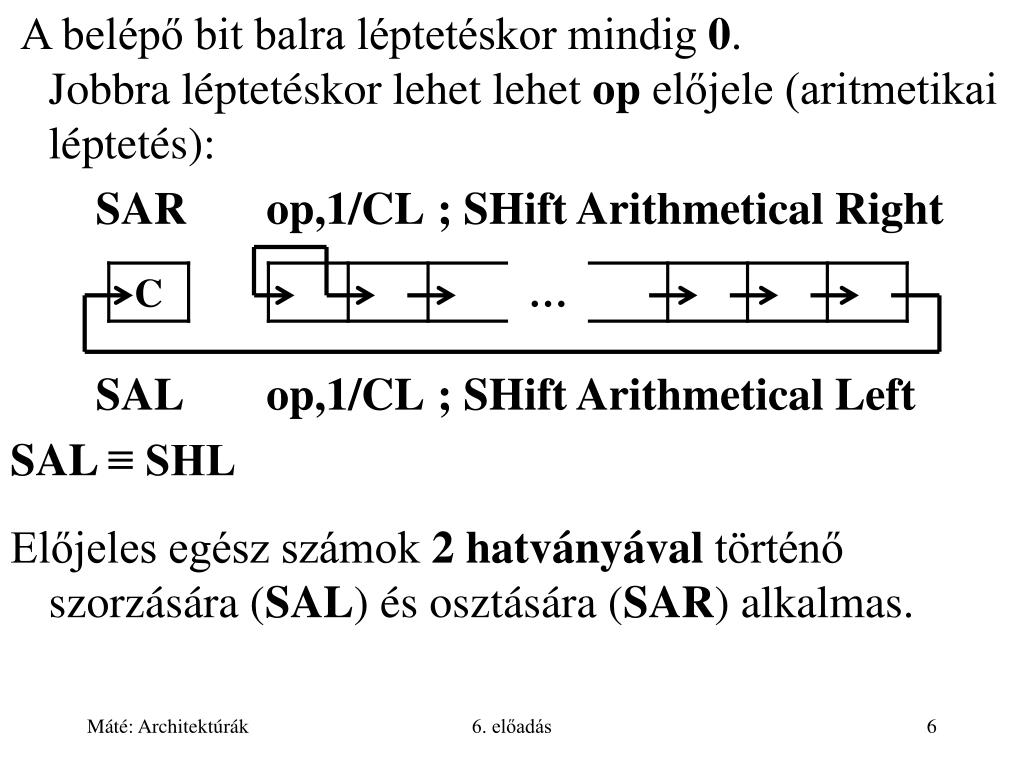 A belépő bit balra léptetéskor mindig 0. Jobbra léptetéskor lehet lehet op előjele (aritmetikai léptetés):

SAR op,1/CL ; SHift Arithmetical Right

C

…

SAL op,1/CL ; SHift Arithmetical Left

SAL ≡ SHL

Előjeles egész számok 2 hatványával történő szorzására (SAL) és osztására (SAR) alkalmas.

Máté: Architektúrák

6. előadás

6